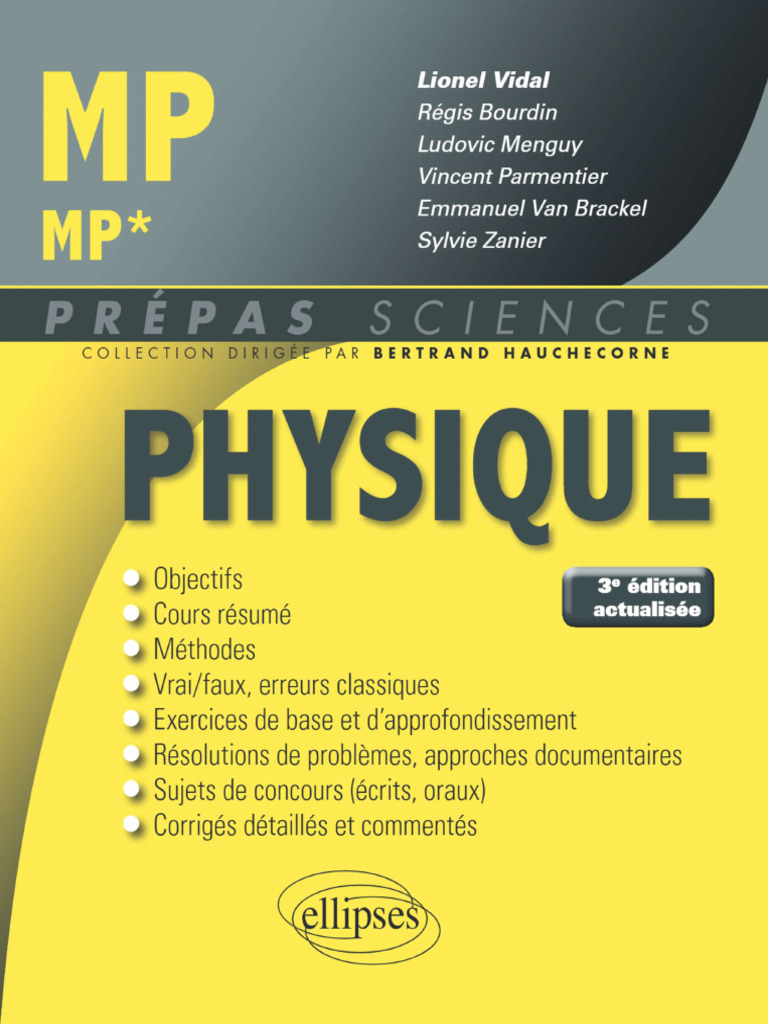 MP
MP*

Lionel Vidal
Régis Bourdin
Ludovic Menguy
Vincent Parmentier
Emmanuel Van Brackel
Sylvie Zanier

PRÉPAS SCIENCES
COLLECTION DIRIGÉE PAR BERTRAND HAUCHECORNE

PHYSIQUE

3e édition actualisée

Objectifs
Cours résumé
Méthodes
Vrai/faux, erreurs classiques
Exercices de base et d'approfondissement
Résolutions de problèmes, approches documentaires
Sujets de concours (écrits, oraux)
Corrigés détaillés et commentés

ellipses